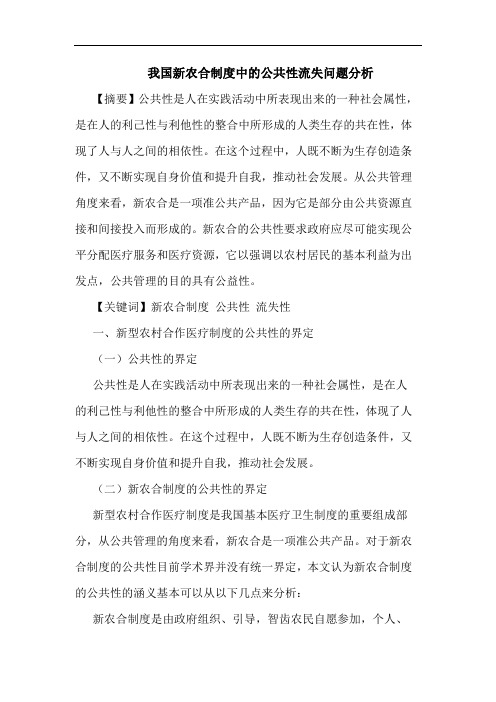 我国新农合制度中的公共性流失问题分析

【摘要】公共性是人在实践活动中所表现出来的一种社会属性，是在人的利己性与利他性的整合中所形成的人类生存的共在性，体现了人与人之间的相依性。在这个过程中，人既不断为生存创造条件，又不断实现自身价值和提升自我，推动社会发展。从公共管理角度来看，新农合是一项准公共产品，因为它是部分由公共资源直接和间接投入而形成的。新农合的公共性要求政府应尽可能实现公平分配医疗服务和医疗资源，它以强调以农村居民的基本利益为出发点，公共管理的目的具有公益性。

【关键词】新农合制度 公共性 流失性

一、新型农村合作医疗制度的公共性的界定

（一）公共性的界定

公共性是人在实践活动中所表现出来的一种社会属性，是在人的利己性与利他性的整合中所形成的人类生存的共在性，体现了人与人之间的相依性。在这个过程中，人既不断为生存创造条件，又不断实现自身价值和提升自我，推动社会发展。

（二）新农合制度的公共性的界定

新型农村合作医疗制度是我国基本医疗卫生制度的重要组成部分，从公共管理的角度来看，新农合是一项准公共产品。对于新农合制度的公共性目前学术界并没有统一界定，本文认为新农合制度的公共性的涵义基本可以从以下几点来分析：

新农合制度是由政府组织、引导，智齿农民自愿参加，个人、